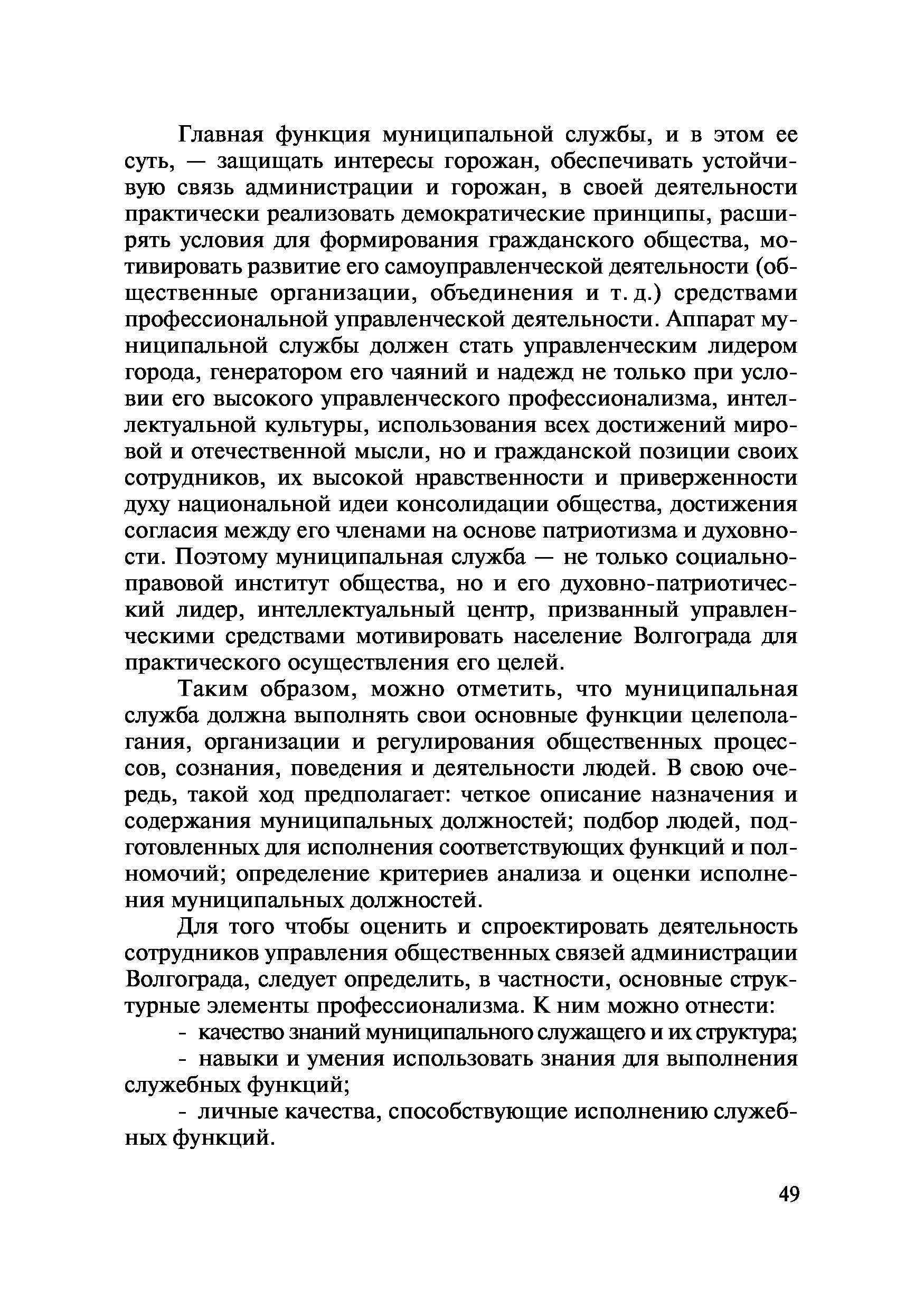 Главная функция муниципальной службы, и в этом ее суть, — защищать интересы горожан, обеспечивать устойчивую связь администрации и горожан, в своей деятельности практически реализовать демократические принципы, расширять условия для формирования гражданского общества, мотивировать развитие его самоуправленческой деятельности (общественные организации, объединения и т. д.) средствами профессиональной управленческой деятельности. Аппарат муниципальной службы должен стать управленческим лидером города, генератором его чаяний и надежд не только при условии его высокого управленческого профессионализма, интеллектуальной культуры, использования всех достижений мировой и отечественной мысли, но и гражданской позиции своих сотрудников, их высокой нравственности и приверженности духу национальной идеи консолидации общества, достижения согласия между его членами на основе патриотизма и духовности. Поэтому муниципальная служба — не только социально-правовой институт общества, но и его духовно-патриотический лидер, интеллектуальный центр, призванный управленческими средствами мотивировать население Волгограда для практического осуществления его целей.

Таким образом, можно отметить, что муниципальная служба должна выполнять свои основные функции целеполагания, организации и регулирования общественных процессов, сознания, поведения и деятельности людей. В свою очередь, такой ход предполагает: четкое описание назначения и содержания муниципальных должностей; подбор людей, подготовленных для исполнения соответствующих функций и полномочий; определение критериев анализа и оценки исполнения муниципальных должностей.

Для того чтобы оценить и спроектировать деятельность сотрудников управления общественных связей администрации Волгограда, следует определить, в частности, основные структурные элементы профессионализма. К ним можно отнести:

- качество знаний муниципального служащего и их структура;

- навыки и умения использовать знания для выполнения служебных функций;

- личные качества, способствующие исполнению служебных функций.

49